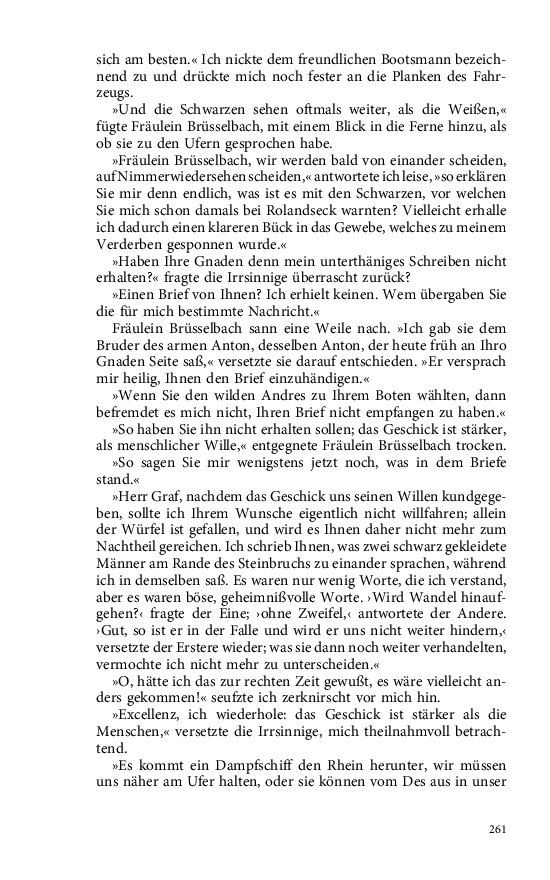 sich am besten.« Ich nickte dem freundlichen Bootsmann bezeichnend zu und drückte mich noch fester an die Planken des Fahrzeugs.

»Und die Schwarzen sehen oftmals weiter, als die Weißen,« fügte Fräulein Brüsselbach, mit einem Blick in die Ferne hinzu, als ob sie zu den Ufern gesprochen habe.

»Fräulein Brüsselbach, wir werden bald von einander scheiden, auf Nimmerwiedersehen scheiden,« antwortete ich leise, »so erklären Sie mir denn endlich, was ist es mit den Schwarzen, vor welchen Sie mich schon damals bei Rolandseck warnten? Vielleicht erhalle ich dadurch einen klareren Bück in das Gewebe, welches zu meinem Verderben gesponnen wurde.«

»Haben Ihre Gnaden denn mein unterthäniges Schreiben nicht erhalten?« fragte die Irrsinnige überrascht zurück?

»Einen Brief von Ihnen? Ich erhielt keinen. Wem übergaben Sie die für mich bestimmte Nachricht.«

Fräulein Brüsselbach sann eine Weile nach. »Ich gab sie dem Bruder des armen Anton, desselben Anton, der heute früh an Ihro Gnaden Seite saß,« versetzte sie darauf entschieden. »Er versprach mir heilig, Ihnen den Brief einzuhändigen.«

»Wenn Sie den wilden Andres zu Ihrem Boten wählten, dann befremdet es mich nicht, Ihren Brief nicht empfangen zu haben.«

»So haben Sie ihn nicht erhalten sollen; das Geschick ist stärker, als menschlicher Wille,« entgegnete Fräulein Brüsselbach trocken.

»So sagen Sie mir wenigstens jetzt noch, was in dem Briefe stand.«

»Herr Graf, nachdem das Geschick uns seinen Willen kundgegeben, sollte ich Ihrem Wunsche eigentlich nicht willfahren; allein der Würfel ist gefallen, und wird es Ihnen daher nicht mehr zum Nachtheil gereichen. Ich schrieb Ihnen, was zwei schwarz gekleidete Männer am Rande des Steinbruchs zu einander sprachen, während ich in demselben saß. Es waren nur wenig Worte, die ich verstand, aber es waren böse, geheimnißvolle Worte. ›Wird Wandel hinaufgehen?‹ fragte der Eine; ›ohne Zweifel,‹ antwortete der Andere. ›Gut, so ist er in der Falle und wird er uns nicht weiter hindern,‹ versetzte der Erstere wieder; was sie dann noch weiter verhandelten, vermochte ich nicht mehr zu unterscheiden.«

»O, hätte ich das zur rechten Zeit gewußt, es wäre vielleicht anders gekommen!« seufzte ich zerknirscht vor mich hin.

»Excellenz, ich wiederhole: das Geschick ist stärker als die Menschen,« versetzte die Irrsinnige, mich theilnahmvoll betrachtend.

»Es kommt ein Dampfschiff den Rhein herunter, wir müssen uns näher am Ufer halten, oder sie können vom Des aus in unser

261